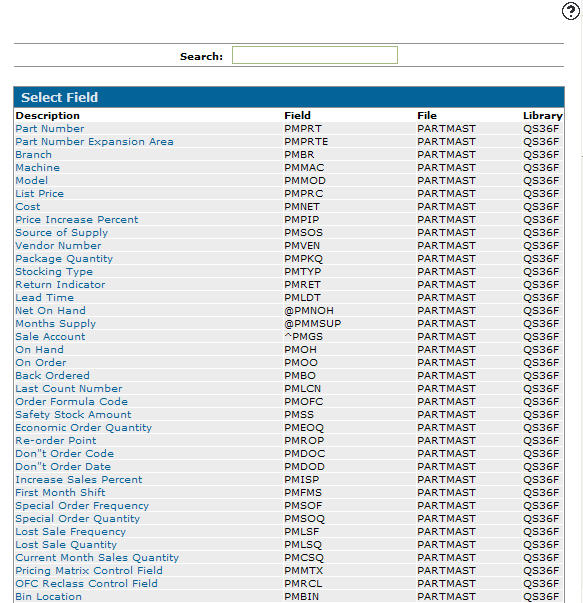 ?

Search:

Select Field

| Description | Field | File | Library |
|---|---|---|---|
| Part Number | PMPRT | PARTMAST | QS36F |
| Part Number Expansion Area | PMPRTE | PARTMAST | QS36F |
| Branch | PMBR | PARTMAST | QS36F |
| Machine | PMMAC | PARTMAST | QS36F |
| Model | PMMOD | PARTMAST | QS36F |
| List Price | PMPRC | PARTMAST | QS36F |
| Cost | PMNET | PARTMAST | QS36F |
| Price Increase Percent | PMPIP | PARTMAST | QS36F |
| Source of Supply | PMSOS | PARTMAST | QS36F |
| Vendor Number | PMVEN | PARTMAST | QS36F |
| Package Quantity | PMPKQ | PARTMAST | QS36F |
| Stocking Type | PMTYP | PARTMAST | QS36F |
| Return Indicator | PMRET | PARTMAST | QS36F |
| Lead Time | PMLDT | PARTMAST | QS36F |
| Net On Hand | @PMNOH | PARTMAST | QS36F |
| Months Supply | @PMMSUP | PARTMAST | QS36F |
| Sale Account | ^PMGS | PARTMAST | QS36F |
| On Hand | PMOH | PARTMAST | QS36F |
| On Order | PMOO | PARTMAST | QS36F |
| Back Ordered | PMBO | PARTMAST | QS36F |
| Last Count Number | PMLCN | PARTMAST | QS36F |
| Order Formula Code | PMOFC | PARTMAST | QS36F |
| Safety Stock Amount | PMSS | PARTMAST | QS36F |
| Economic Order Quantity | PMEOQ | PARTMAST | QS36F |
| Re-order Point | PMROP | PARTMAST | QS36F |
| Don"t Order Code | PMDOC | PARTMAST | QS36F |
| Don"t Order Date | PMDOD | PARTMAST | QS36F |
| Increase Sales Percent | PMISP | PARTMAST | QS36F |
| First Month Shift | PMFMS | PARTMAST | QS36F |
| Special Order Frequency | PMSOF | PARTMAST | QS36F |
| Special Order Quantity | PMSOQ | PARTMAST | QS36F |
| Lost Sale Frequency | PMLSF | PARTMAST | QS36F |
| Lost Sale Quantity | PMLSQ | PARTMAST | QS36F |
| Current Month Sales Quantity | PMCSQ | PARTMAST | QS36F |
| Pricing Matrix Control Field | PMMTX | PARTMAST | QS36F |
| OFC Reclass Control Field | PMRCL | PARTMAST | QS36F |
| Bin Location | PMBIN | PARTMAST | QS36F |